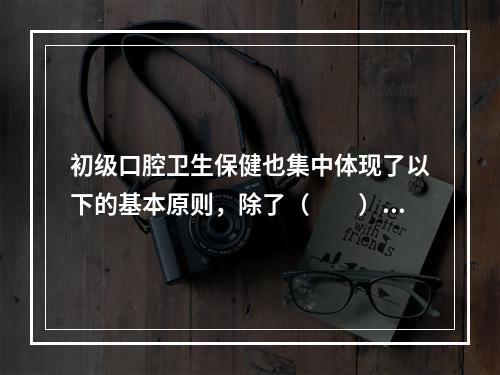 初级口腔卫生保健也集中体现了以下的基本原则，除了（　　）...

life is better with friends